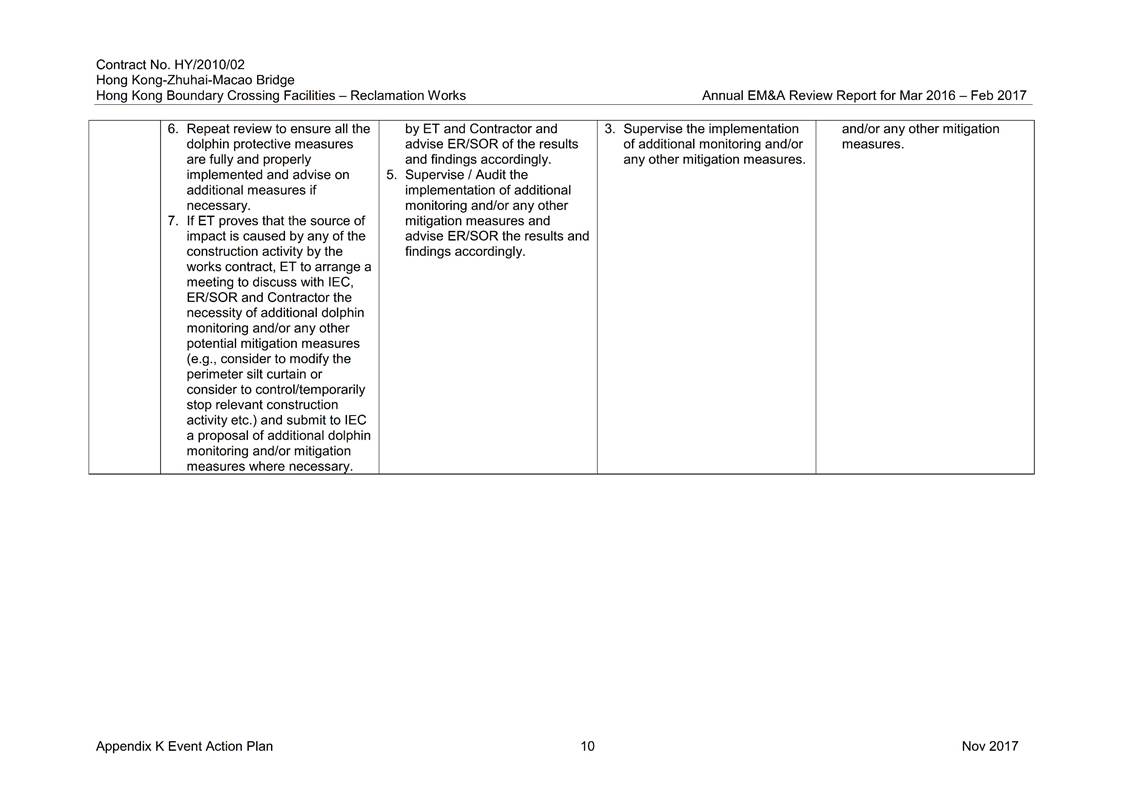 Contract No. HY/2010/02
Hong Kong-Zhuhai-Macao Bridge
Hong Kong Boundary Crossing Facilities – Reclamation Works

Annual EM&A Review Report for Mar 2016 – Feb 2017

| | | | | |
|---|---|---|---|---|
| | 6. Repeat review to ensure all the dolphin protective measures are fully and properly implemented and advise on additional measures if necessary. 7. If ET proves that the source of impact is caused by any of the construction activity by the works contract, ET to arrange a meeting to discuss with IEC, ER/SOR and Contractor the necessity of additional dolphin monitoring and/or any other potential mitigation measures (e.g., consider to modify the perimeter silt curtain or consider to control/temporarily stop relevant construction activity etc.) and submit to IEC a proposal of additional dolphin monitoring and/or mitigation measures where necessary. | by ET and Contractor and advise ER/SOR of the results and findings accordingly. 5. Supervise / Audit the implementation of additional monitoring and/or any other mitigation measures and advise ER/SOR the results and findings accordingly. | 3. Supervise the implementation of additional monitoring and/or any other mitigation measures. | and/or any other mitigation measures. |

Appendix K Event Action Plan

10

Nov 2017